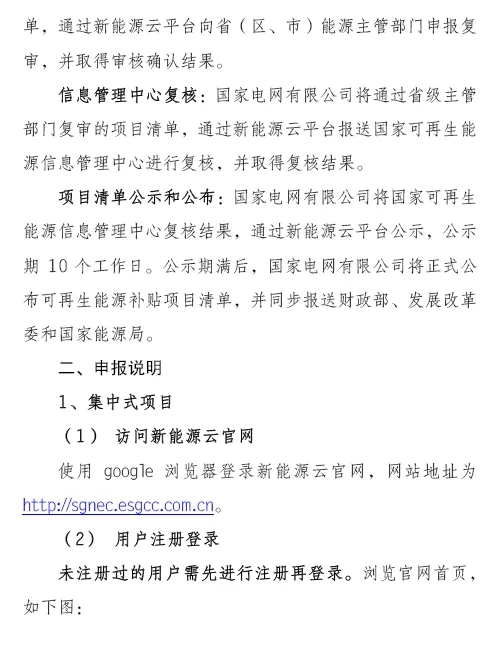 单，通过新能源云平台向省（区、市）能源主管部门申报复审，并取得审核确认结果。

信息管理中心复核：国家电网有限公司将通过省级主管部门复审的项目清单，通过新能源云平台报送国家可再生能源信息管理中心进行复核，并取得复核结果。

项目清单公示和公布：国家电网有限公司将国家可再生能源信息管理中心复核结果，通过新能源云平台公示，公示期 10 个工作日。公示期满后，国家电网有限公司将正式公布可再生能源补贴项目清单，并同步报送财政部、发展改革委和国家能源局。

二、申报说明

1、集中式项目

（1） 访问新能源云官网

使用 google 浏览器登录新能源云官网，网站地址为 http://sgnec.esgcc.com.cn。

（2） 用户注册登录

未注册过的用户需先进行注册再登录。浏览官网首页，如下图：